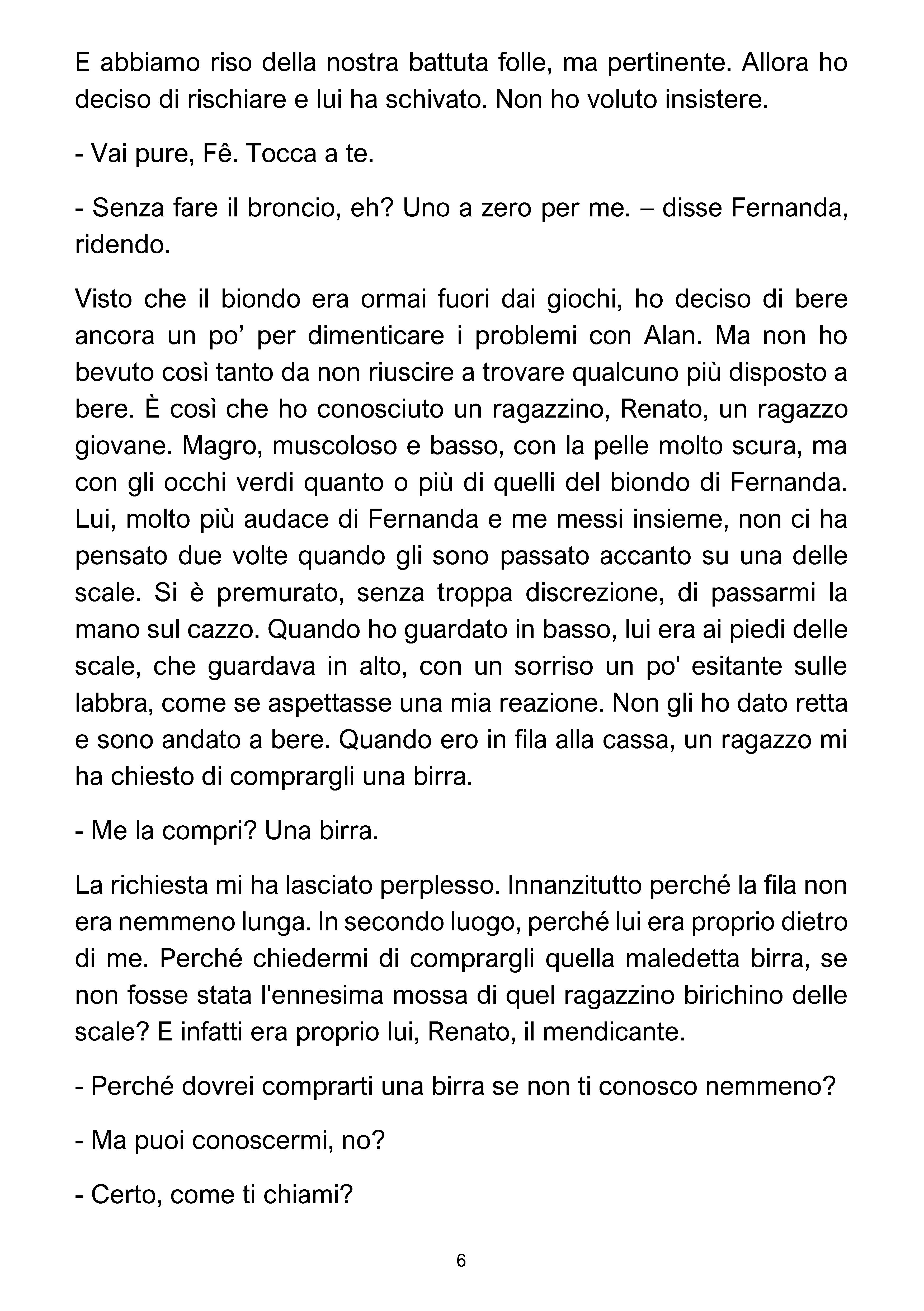 E abbiamo riso della nostra battuta folle, ma pertinente. Allora ho deciso di rischiare e lui ha schivato. Non ho voluto insistere.

- Vai pure, Fê. Tocca a te.

- Senza fare il broncio, eh? Uno a zero per me. – disse Fernanda, ridendo.

Visto che il biondo era ormai fuori dai giochi, ho deciso di bere ancora un po' per dimenticare i problemi con Alan. Ma non ho bevuto così tanto da non riuscire a trovare qualcuno più disposto a bere. È così che ho conosciuto un ragazzino, Renato, un ragazzo giovane. Magro, muscoloso e basso, con la pelle molto scura, ma con gli occhi verdi quanto o più di quelli del biondo di Fernanda. Lui, molto più audace di Fernanda e me messi insieme, non ci ha pensato due volte quando gli sono passato accanto su una delle scale. Si è premurato, senza troppa discrezione, di passarmi la mano sul cazzo. Quando ho guardato in basso, lui era ai piedi delle scale, che guardava in alto, con un sorriso un po' esitante sulle labbra, come se aspettasse una mia reazione. Non gli ho dato retta e sono andato a bere. Quando ero in fila alla cassa, un ragazzo mi ha chiesto di comprargli una birra.

- Me la compri? Una birra.

La richiesta mi ha lasciato perplesso. Innanzitutto perché la fila non era nemmeno lunga. In secondo luogo, perché lui era proprio dietro di me. Perché chiedermi di comprargli quella maledetta birra, se non fosse stata l'ennesima mossa di quel ragazzino birichino delle scale? E infatti era proprio lui, Renato, il mendicante.

- Perché dovrei comprarti una birra se non ti conosco nemmeno?

- Ma puoi conoscermi, no?

- Certo, come ti chiami?

6